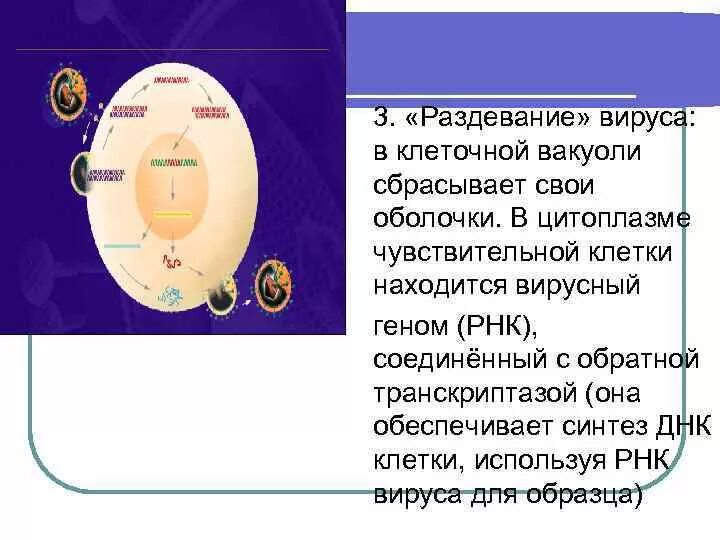 3. «Раздевание» вируса: в клеточной вакуоли сбрасывает свои оболочки. В цитоплазме чувствительной клетки находится вирусный геном (РНК), соединённый с обратной транскриптазой (она обеспечивает синтез ДНК клетки, используя РНК вируса для образца)